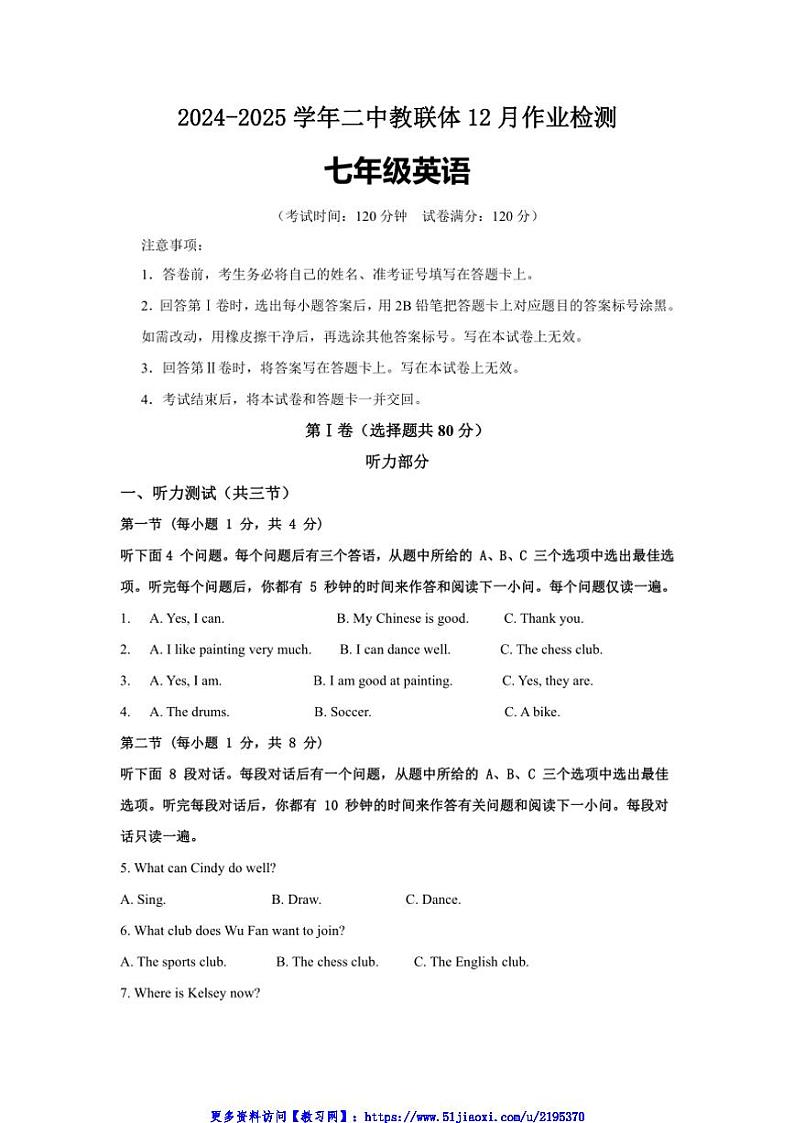 2024-2025 学年二中教联体 12 月作业检测

七年级英语

（考试时间：120 分钟　试卷满分：120 分）

注意事项：

1．答卷前，考生务必将自己的姓名、准考证号填写在答题卡上。

2．回答第Ⅰ卷时，选出每小题答案后，用 2B 铅笔把答题卡上对应题目的答案标号涂黑。如需改动，用橡皮擦干净后，再选涂其他答案标号。写在本试卷上无效。

3．回答第Ⅱ卷时，将答案写在答题卡上。写在本试卷上无效。

4．考试结束后，将本试卷和答题卡一并交回。

第Ⅰ卷（选择题共 80 分）

听力部分

一、听力测试（共三节）

第一节（每小题 1 分，共 4 分）

听下面 4 个问题。每个问题后有三个答语，从题中所给的 A、B、C 三个选项中选出最佳选项。听完每个问题后，你都有 5 秒钟的时间来作答和阅读下一小问。每个问题仅读一遍。

1.　A. Yes, I can.　B. My Chinese is good.　C. Thank you.

2.　A. I like painting very much.　B. I can dance well.　C. The chess club.

3.　A. Yes, I am.　B. I am good at painting.　C. Yes, they are.

4.　A. The drums.　B. Soccer.　C. A bike.

第二节（每小题 1 分，共 8 分）

听下面 8 段对话。每段对话后有一个问题，从题中所给的 A、B、C 三个选项中选出最佳选项。听完每段对话后，你都有 10 秒钟的时间来作答有关问题和阅读下一小问。每段对话只读一遍。

5. What can Cindy do well?

A. Sing.　B. Draw.　C. Dance.

6. What club does Wu Fan want to join?

A. The sports club.　B. The chess club.　C. The English club.

7. Where is Kelsey now?

更多资料访问【教习网】：https://www.51jiaoxi.com/u/2195370